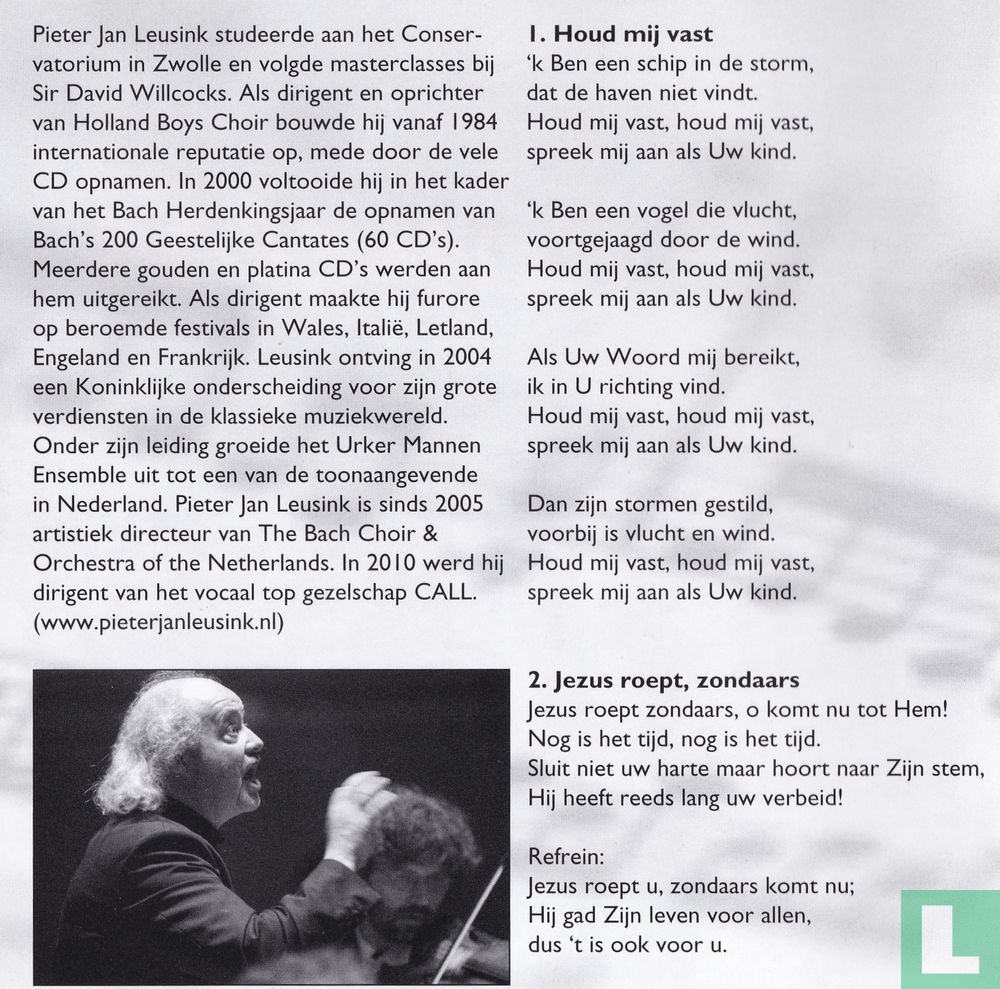 Pieter Jan Leusink studeerde aan het Conservatorium in Zwolle en volgde masterclasses bij Sir David Willcocks. Als dirigent en oprichter van Holland Boys Choir bouwde hij vanaf 1984 internationale reputatie op, mede door de vele CD opnamen. In 2000 voltooide hij in het kader van het Bach Herdenkingsjaar de opnamen van Bach's 200 Geestelijke Cantates (60 CD's). Meerdere gouden en platina CD's werden aan hem uitgereikt. Als dirigent maakte hij furore op beroemde festivals in Wales, Italië, Letland, Engeland en Frankrijk. Leusink ontving in 2004 een Koninklijke onderscheiding voor zijn grote verdiensten in de klassieke muziekwereld. Onder zijn leiding groeide het Urker Mannen Ensemble uit tot een van de toonaangevende in Nederland. Pieter Jan Leusink is sinds 2005 artistiek directeur van The Bach Choir & Orchestra of the Netherlands. In 2010 werd hij dirigent van het vocaal top gezelschap CALL. (www.pieterjanleusink.nl)

1. Houd mij vast
'k Ben een schip in de storm,
dat de haven niet vindt.
Houd mij vast, houd mij vast,
spreek mij aan als Uw kind.

'k Ben een vogel die vlucht,
voortgejaagd door de wind.
Houd mij vast, houd mij vast,
spreek mij aan als Uw kind.

Als Uw Woord mij bereikt,
ik in U richting vind.
Houd mij vast, houd mij vast,
spreek mij aan als Uw kind.

Dan zijn stormen gestild,
voorbij is vlucht en wind.
Houd mij vast, houd mij vast,
spreek mij aan als Uw kind.

2. Jezus roept, zondaars
Jezus roept zondaars, o komt nu tot Hem!
Nog is het tijd, nog is het tijd.
Sluit niet uw harte maar hoort naar Zijn stem,
Hij heeft reeds lang uw verbeid!

Refrein:
Jezus roept u, zondaars komt nu;
Hij gad Zijn leven voor allen,
dus 't is ook voor u.

L